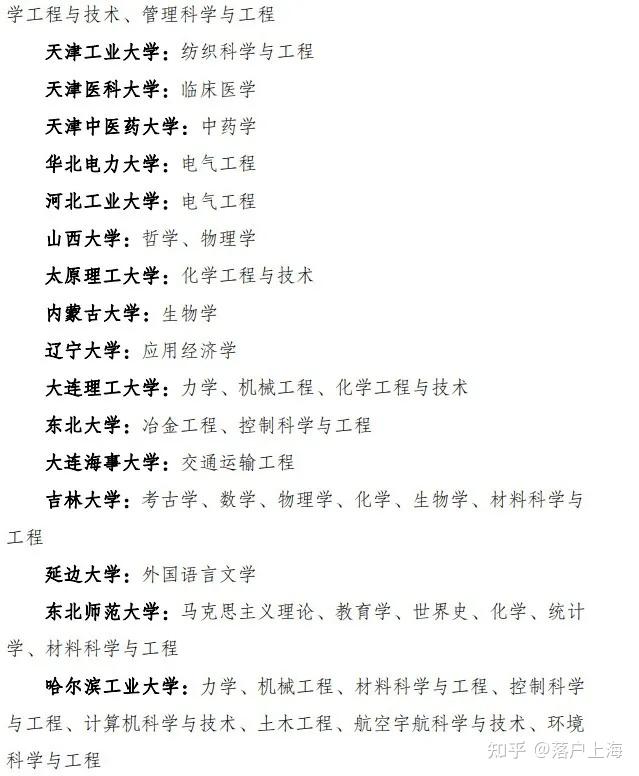 学工程与技术、管理科学与工程

天津工业大学：纺织科学与工程

天津医科大学：临床医学

天津中医药大学：中药学

华北电力大学：电气工程

河北工业大学：电气工程

山西大学：哲学、物理学

太原理工大学：化学工程与技术

内蒙古大学：生物学

辽宁大学：应用经济学

大连理工大学：力学、机械工程、化学工程与技术

东北大学：冶金工程、控制科学与工程

大连海事大学：交通运输工程

吉林大学：考古学、数学、物理学、化学、生物学、材料科学与工程

延边大学：外国语言文学

东北师范大学：马克思主义理论、教育学、世界史、化学、统计学、材料科学与工程

哈尔滨工业大学：力学、机械工程、材料科学与工程、控制科学与工程、计算机科学与技术、土木工程、航空宇航科学与技术、环境科学与工程

知乎 @落户上海